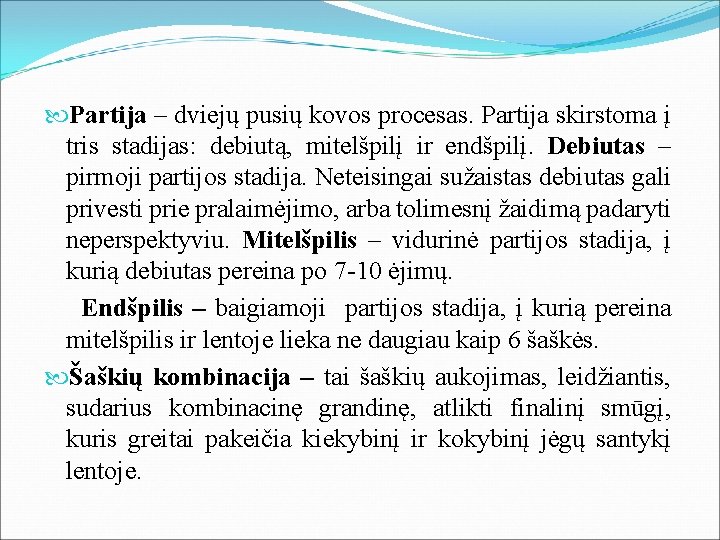 Partija – dviejų pusių kovos procesas. Partija skirstoma į tris stadijas: debiutą, mitelšpilį ir endšpilį. Debiutas – pirmoji partijos stadija. Neteisingai sužaistas debiutas gali privesti prie pralaimėjimo, arba tolimesnį žaidimą padaryti neperspektyviu. Mitelšpilis – vidurinė partijos stadija, į kurią debiutas pereina po 7-10 ėjimų.

Endšpilis – baigiamoji partijos stadija, į kurią pereina mitelšpilis ir lentoje lieka ne daugiau kaip 6 šaškės.

Šaškių kombinacija – tai šaškių aukojimas, leidžiantis, sudarius kombinacinę grandinę, atlikti finalinį smūgį, kuris greitai pakeičia kiekybinį ir kokybinį jėgų santykį lentoje.